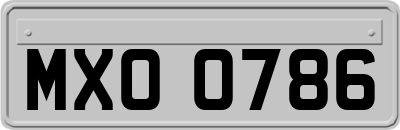 MXO 0786